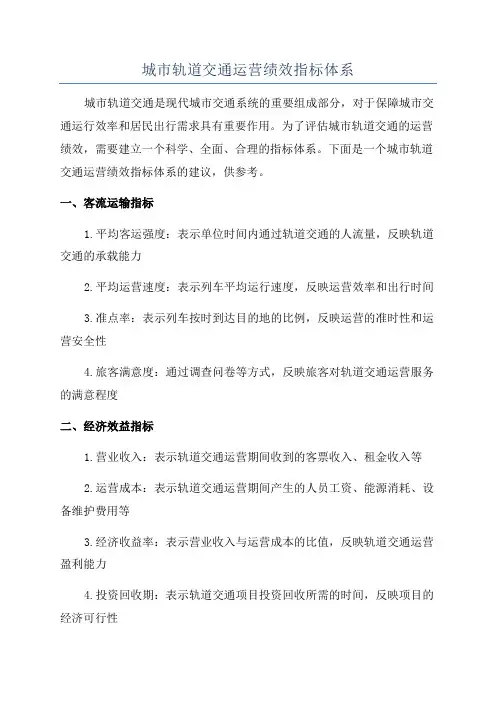 城市轨道交通运营绩效指标体系

城市轨道交通是现代城市交通系统的重要组成部分，对于保障城市交通运行效率和居民出行需求具有重要作用。为了评估城市轨道交通的运营绩效，需要建立一个科学、全面、合理的指标体系。下面是一个城市轨道交通运营绩效指标体系的建议，供参考。

一、客流运输指标

1.平均客运强度：表示单位时间内通过轨道交通的人流量，反映轨道交通的承载能力

2.平均运营速度：表示列车平均运行速度，反映运营效率和出行时间

3.准点率：表示列车按时到达目的地的比例，反映运营的准时性和运营安全性

4.旅客满意度：通过调查问卷等方式，反映旅客对轨道交通运营服务的满意程度

二、经济效益指标

1.营业收入：表示轨道交通运营期间收到的客票收入、租金收入等

2.运营成本：表示轨道交通运营期间产生的人员工资、能源消耗、设备维护费用等

3.经济收益率：表示营业收入与运营成本的比值，反映轨道交通运营盈利能力

4.投资回收期：表示轨道交通项目投资回收所需的时间，反映项目的经济可行性